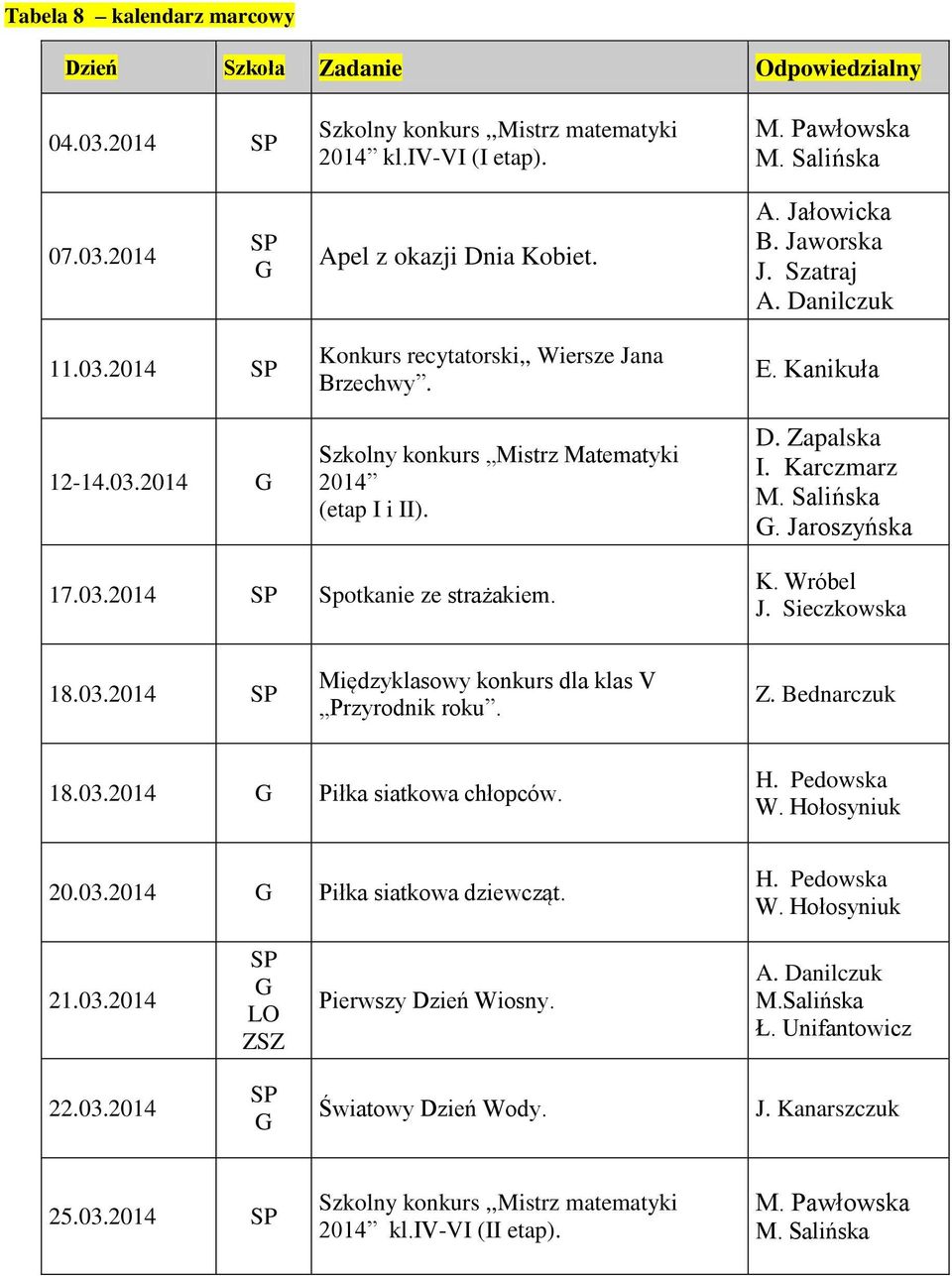 Tabela 8 – kalendarz marcowy

| Dzień | Szkoła | Zadanie | Odpowiedzialny |
|---|---|---|---|
| 04.03.2014 | SP | Szkolny konkurs „Mistrz matematyki 2014” kl.IV-VI (I etap). | M. Pawłowska M. Salińska |
| 07.03.2014 | SP G | Apel z okazji Dnia Kobiet. | A. Jałowicka B. Jaworska J. Szatraj A. Danilczuk |
| 11.03.2014 | SP | Konkurs recytatorski„ Wiersze Jana Brzechwy”. | E. Kanikuła |
| 12-14.03.2014 | G | Szkolny konkurs „Mistrz Matematyki 2014” (etap I i II). | D. Zapalska I. Karczmarz M. Salińska G. Jaroszyńska |
| 17.03.2014 | SP | Spotkanie ze strażakiem. | K. Wróbel J. Sieczkowska |
| 18.03.2014 | SP | Międzyklasowy konkurs dla klas V „Przyrodnik roku”. | Z. Bednarczuk |
| 18.03.2014 | G | Piłka siatkowa chłopców. | H. Pedowska W. Hołosyniuk |
| 20.03.2014 | G | Piłka siatkowa dziewcząt. | H. Pedowska W. Hołosyniuk |
| 21.03.2014 | SP G LO ZSZ | Pierwszy Dzień Wiosny. | A. Danilczuk M.Salińska Ł. Unifantowicz |
| 22.03.2014 | SP G | Światowy Dzień Wody. | J. Kanarszczuk |
| 25.03.2014 | SP | Szkolny konkurs „Mistrz matematyki 2014” kl.IV-VI (II etap). | M. Pawłowska M. Salińska |